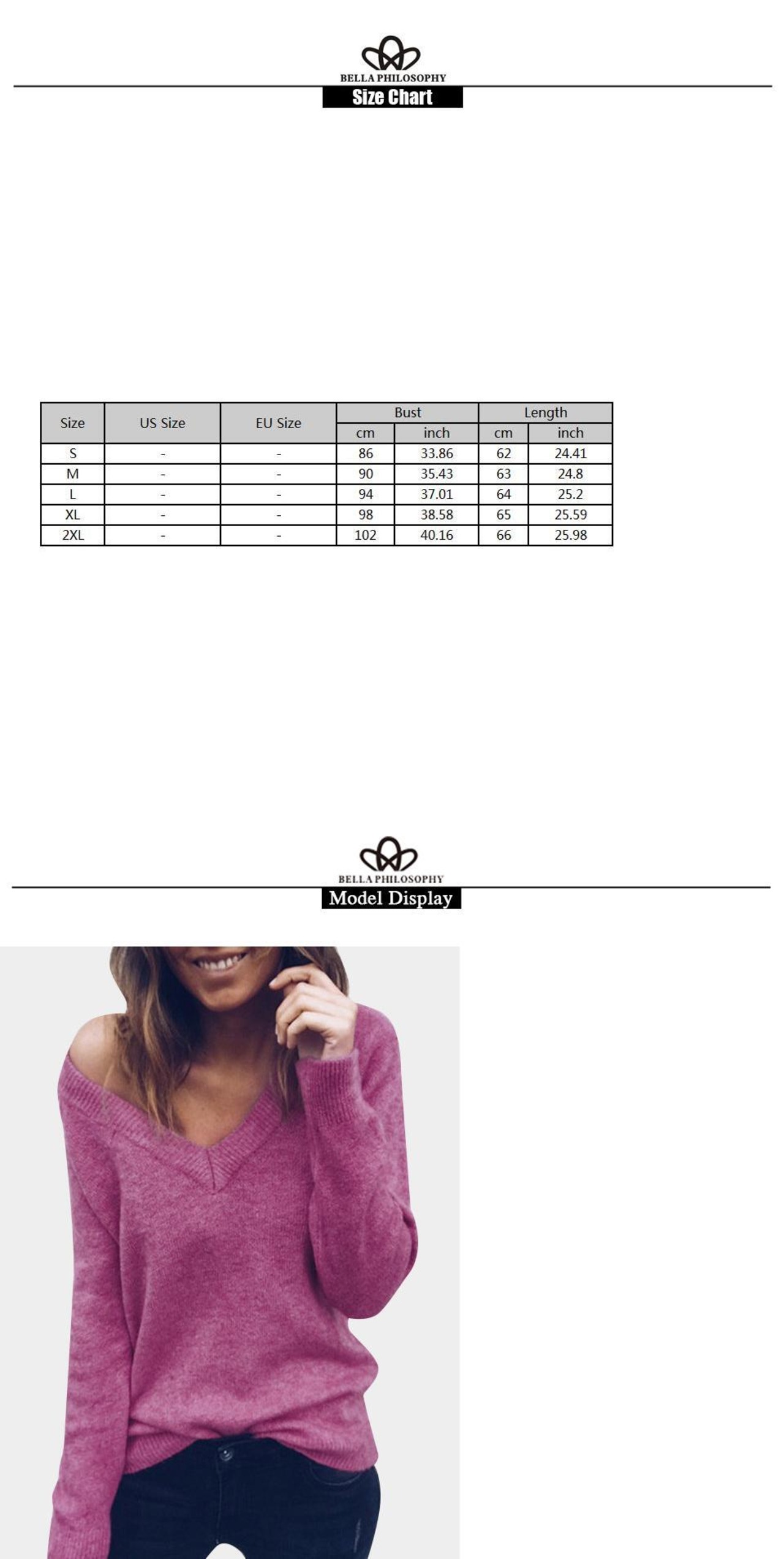 BELLA PHILOSOPHY

Size Chart

| Size | US Size | EU Size | Bust | | Length | |
|---|---|---|---|---|---|---|
| | | | cm | inch | cm | inch |
| S | - | - | 86 | 33.86 | 62 | 24.41 |
| M | - | - | 90 | 35.43 | 63 | 24.8 |
| L | - | - | 94 | 37.01 | 64 | 25.2 |
| XL | - | - | 98 | 38.58 | 65 | 25.59 |
| 2XL | - | - | 102 | 40.16 | 66 | 25.98 |

BELLA PHILOSOPHY

Model Display